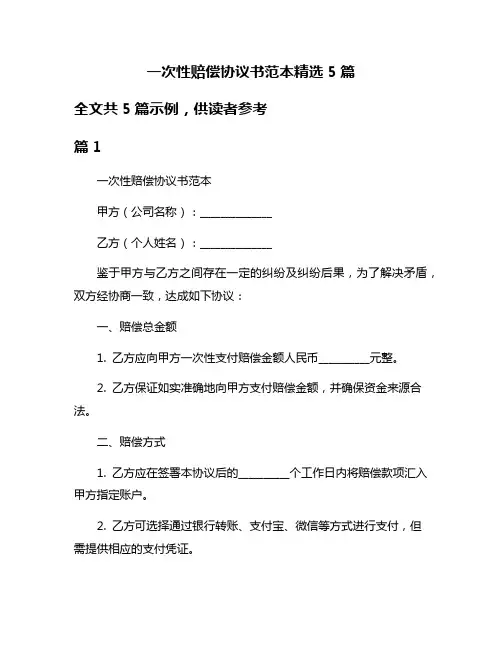 一次性赔偿协议书范本精选 5 篇

全文共 5 篇示例，供读者参考

篇 1

一次性赔偿协议书范本

甲方（公司名称）：______________

乙方（个人姓名）：______________

鉴于甲方与乙方之间存在一定的纠纷及纠纷后果，为了解决矛盾，双方经协商一致，达成如下协议：

一、赔偿总金额

1. 乙方应向甲方一次性支付赔偿金额人民币__________元整。

2. 乙方保证如实准确地向甲方支付赔偿金额，并确保资金来源合法。

二、赔偿方式

1. 乙方应在签署本协议后的__________个工作日内将赔偿款项汇入甲方指定账户。

2. 乙方可选择通过银行转账、支付宝、微信等方式进行支付，但需提供相应的支付凭证。